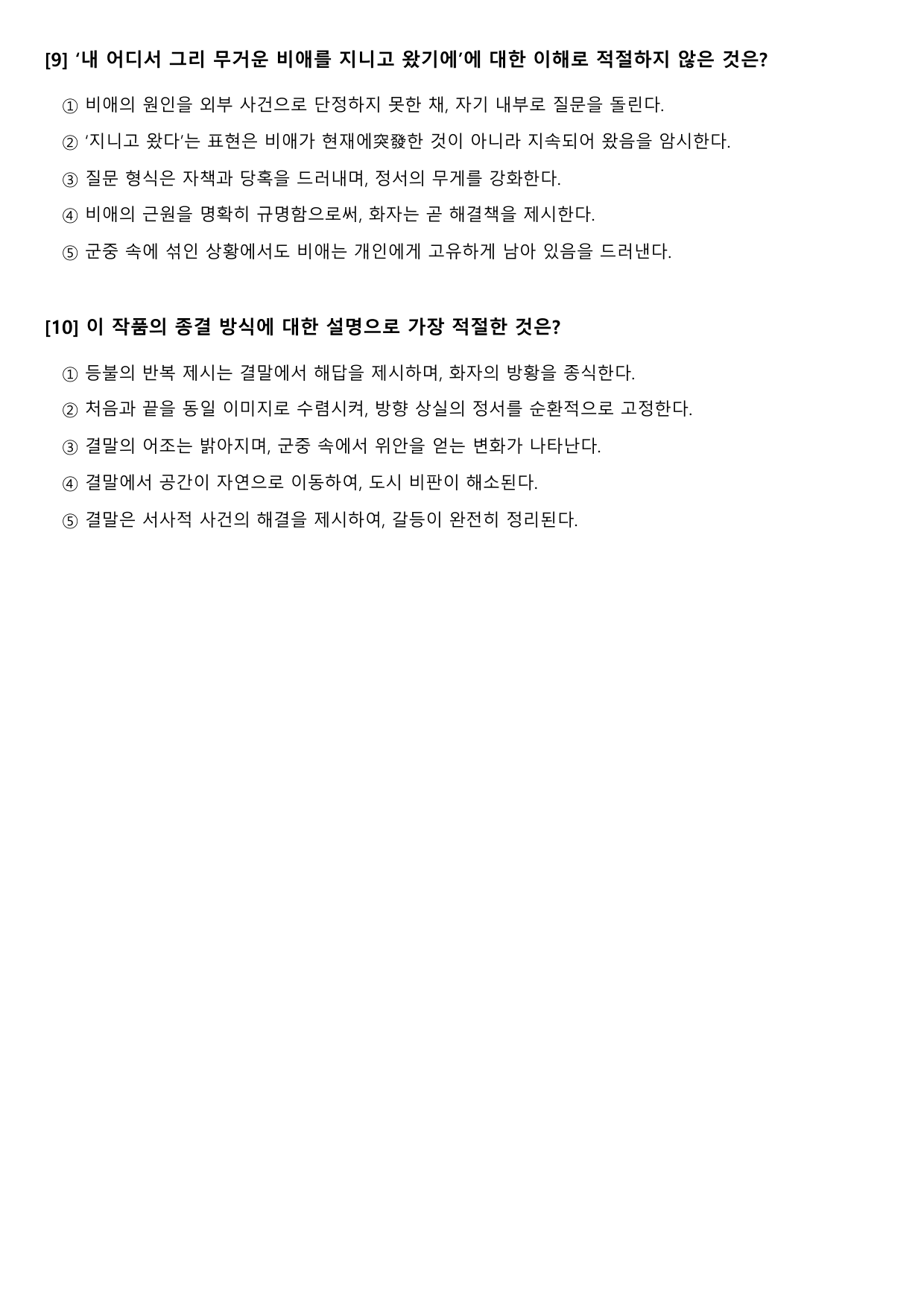 [9] ‘내 어디서 그리 무거운 비애를 지니고 왔기에’에 대한 이해로 적절하지 않은 것은?

① 비애의 원인을 외부 사건으로 단정하지 못한 채, 자기 내부로 질문을 돌린다.

② ‘지니고 왔다’는 표현은 비애가 현재에突發한 것이 아니라 지속되어 왔음을 암시한다.

③ 질문 형식은 자책과 당혹을 드러내며, 정서의 무게를 강화한다.

④ 비애의 근원을 명확히 규명함으로써, 화자는 곧 해결책을 제시한다.

⑤ 군중 속에 섞인 상황에서도 비애는 개인에게 고유하게 남아 있음을 드러낸다.

[10] 이 작품의 종결 방식에 대한 설명으로 가장 적절한 것은?

① 등불의 반복 제시는 결말에서 해답을 제시하며, 화자의 방황을 종식한다.

② 처음과 끝을 동일 이미지로 수렴시켜, 방향 상실의 정서를 순환적으로 고정한다.

③ 결말의 어조는 밝아지며, 군중 속에서 위안을 얻는 변화가 나타난다.

④ 결말에서 공간이 자연으로 이동하여, 도시 비판이 해소된다.

⑤ 결말은 서사적 사건의 해결을 제시하여, 갈등이 완전히 정리된다.